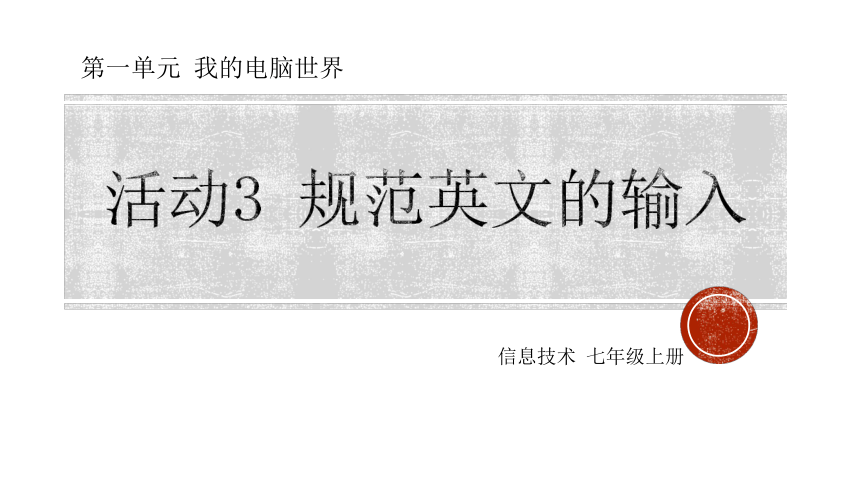 第一单元 我的电脑世界

活动3 规范英文的输入

信息技术 七年级上册